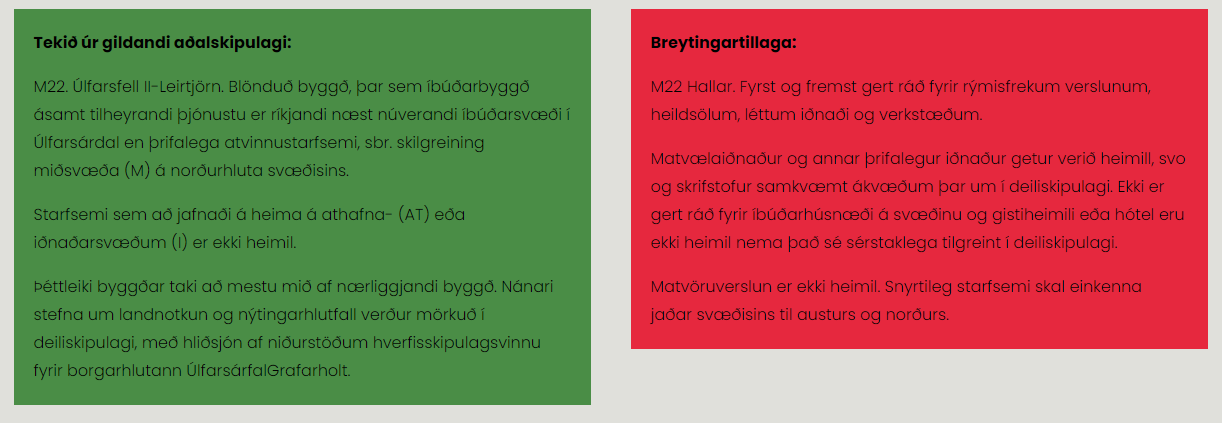 **Tekið úr gildandi aðalskipulagi:**

M22. Úlfarsfell II-Leirtjörn. Blönduð byggð, þar sem íbúðarbyggð ásamt tilheyrandi þjónustu er ríkjandi næst núverandi íbúðarsvæði í Úlfarsárdal en þrifalega atvinnustarfsemi, sbr. skilgreining miðsvæða (M) á norðurhluta svæðisins.

Starfsemi sem að jafnaði á heima á athafna- (AT) eða iðnaðarsvæðum (I) er ekki heimil.

Þéttleiki byggðar taki að mestu mið af nærliggjandi byggð. Nánari stefna um landnotkun og nýtingarhlutfall verður mörkuð í deiliskipulagi, með hliðsjón af niðurstöðum hverfisskipulagsvinnu fyrir borgarhlutann ÚlfarsárfalGrafarholt.

**Breytingartillaga:**

M22 Hallar. Fyrst og fremst gert ráð fyrir rýmisfrekum verslunum, heildsölum, léttum iðnaði og verkstæðum.

Matvælaiðnaður og annar þrifalegur iðnaður getur verið heimill, svo og skrifstofur samkvæmt ákvæðum þar um í deiliskipulagi. Ekki er gert ráð fyrir íbúðarhúsnæði á svæðinu og gistiheimili eða hótel eru ekki heimil nema það sé sérstaklega tilgreint í deiliskipulagi.

Matvöruverslun er ekki heimil. Snyrtileg starfsemi skal einkenna jaðar svæðisins til austurs og norðurs.